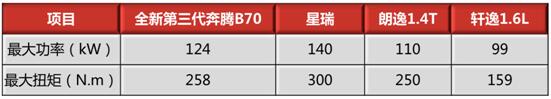 | 项目 | 全新第三代奔腾B70 | 星瑞 | 朗逸1.4T | 轩逸1.6L |
|---|---|---|---|---|
| 最大功率（kW） | 124 | 140 | 110 | 99 |
| 最大扭矩（N.m） | 258 | 300 | 250 | 159 |